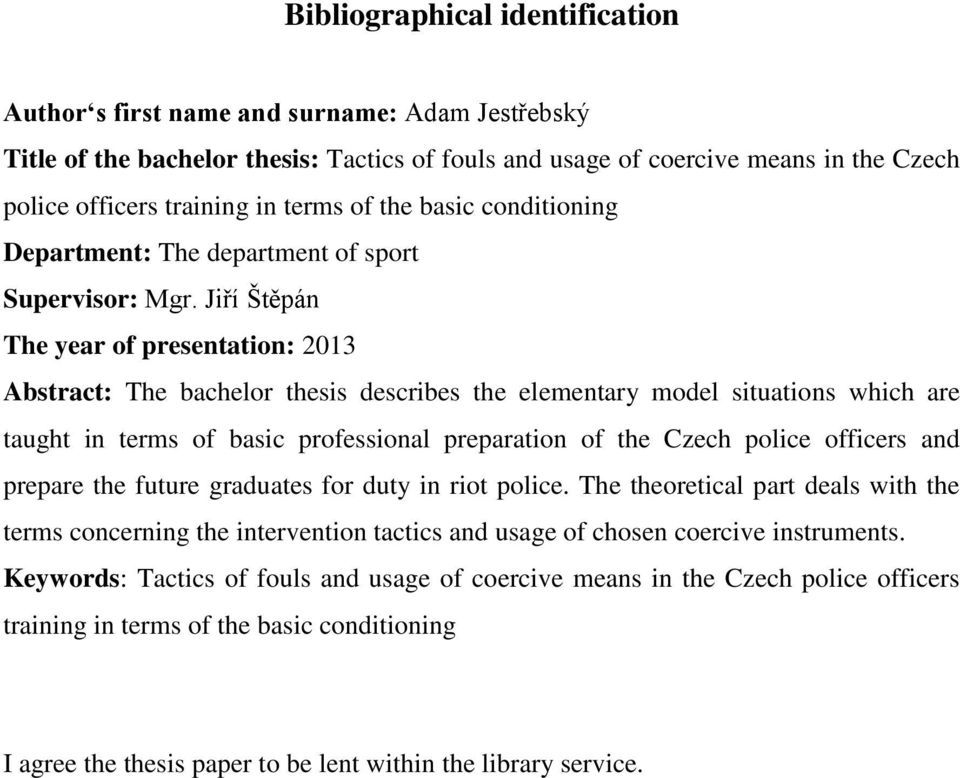 Bibliographical identification

Author‘s first name and surname: Adam Jestřebský

Title of the bachelor thesis: Tactics of fouls and usage of coercive means in the Czech police officers training in terms of the basic conditioning

Department: The department of sport

Supervisor: Mgr. Jiří Štěpán

The year of presentation: 2013

Abstract: The bachelor thesis describes the elementary model situations which are taught in terms of basic professional preparation of the Czech police officers and prepare the future graduates for duty in riot police. The theoretical part deals with the terms concerning the intervention tactics and usage of chosen coercive instruments.

Keywords: Tactics of fouls and usage of coercive means in the Czech police officers training in terms of the basic conditioning

I agree the thesis paper to be lent within the library service.